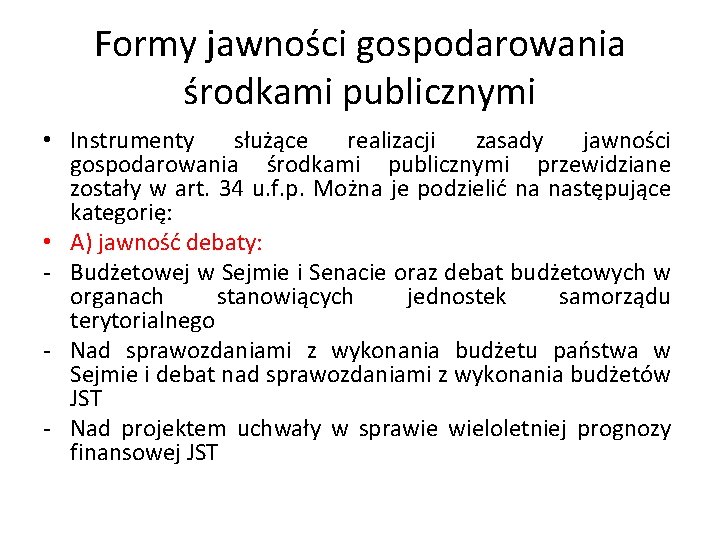 Formy jawności gospodarowania środkami publicznymi

• Instrumenty służące realizacji zasady jawności gospodarowania środkami publicznymi przewidziane zostały w art. 34 u.f.p. Można je podzielić na następujące kategorię:
• A) jawność debaty:
- Budżetowej w Sejmie i Senacie oraz debat budżetowych w organach stanowiących jednostek samorządu terytorialnego
- Nad sprawozdaniami z wykonania budżetu państwa w Sejmie i debat nad sprawozdaniami z wykonania budżetów JST
- Nad projektem uchwały w sprawie wieloletniej prognozy finansowej JST